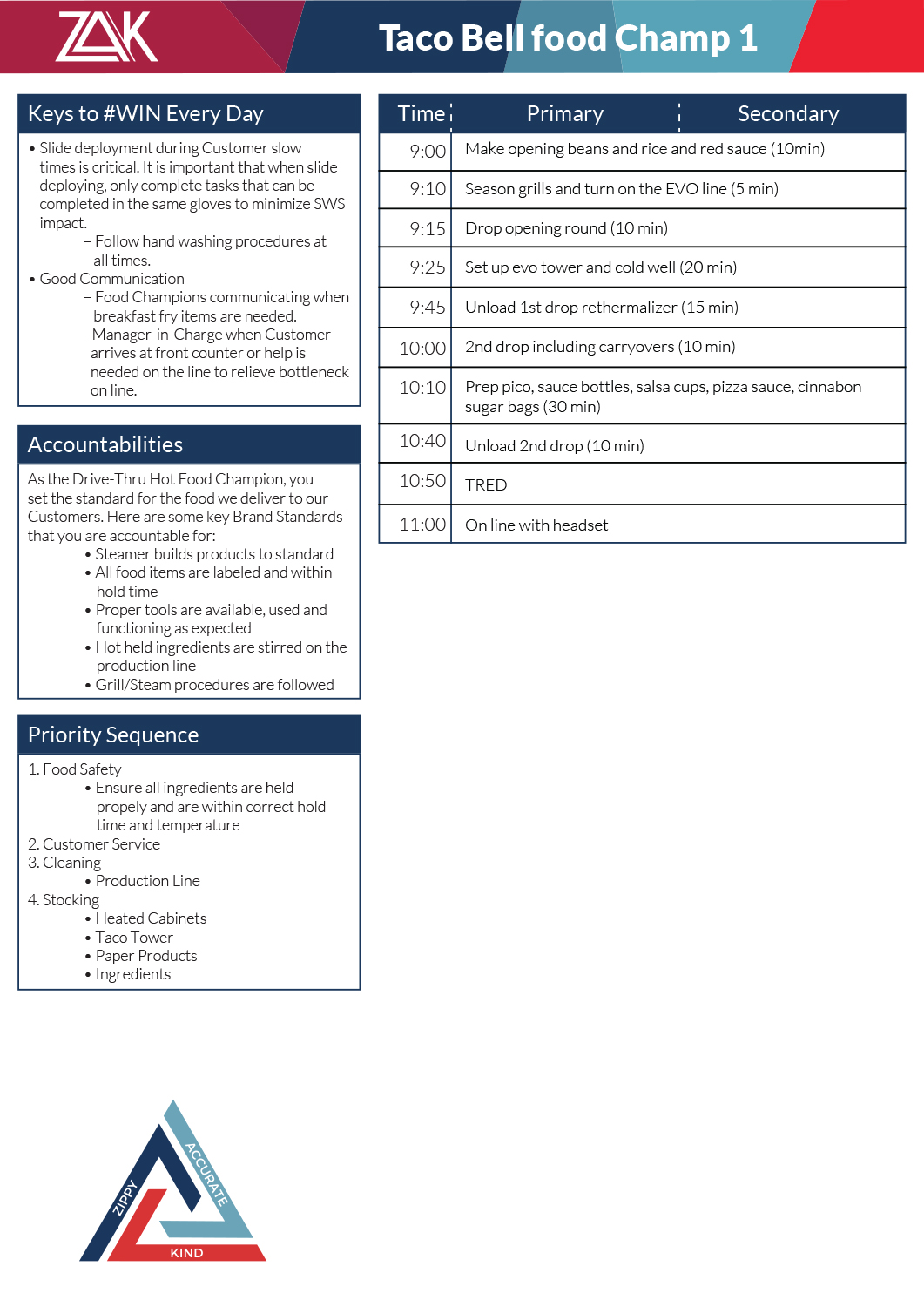 ZAK

Taco Bell food Champ 1

Keys to #WIN Every Day

• Slide deployment during Customer slow times is critical. It is important that when slide deploying, only complete tasks that can be completed in the same gloves to minimize SWS impact.
– Follow hand washing procedures at all times.
• Good Communication
– Food Champions communicating when breakfast fry items are needed.
–Manager-in-Charge when Customer arrives at front counter or help is needed on the line to relieve bottleneck on line.

Accountabilities

As the Drive-Thru Hot Food Champion, you set the standard for the food we deliver to our Customers. Here are some key Brand Standards that you are accountable for:
• Steamer builds products to standard
• All food items are labeled and within hold time
• Proper tools are available, used and functioning as expected
• Hot held ingredients are stirred on the production line
• Grill/Steam procedures are followed

Priority Sequence

1. Food Safety
• Ensure all ingredients are held propely and are within correct hold time and temperature
2. Customer Service
3. Cleaning
• Production Line
4. Stocking
• Heated Cabinets
• Taco Tower
• Paper Products
• Ingredients

| Time | Primary | Secondary |
|---|---|---|
| 9:00 | Make opening beans and rice and red sauce (10min) | |
| 9:10 | Season grills and turn on the EVO line (5 min) | |
| 9:15 | Drop opening round (10 min) | |
| 9:25 | Set up evo tower and cold well (20 min) | |
| 9:45 | Unload 1st drop rethermalizer (15 min) | |
| 10:00 | 2nd drop including carryovers (10 min) | |
| 10:10 | Prep pico, sauce bottles, salsa cups, pizza sauce, cinnabon sugar bags (30 min) | |
| 10:40 | Unload 2nd drop (10 min) | |
| 10:50 | TRED | |
| 11:00 | On line with headset | |

ZIPPY
ACCURATE
KIND